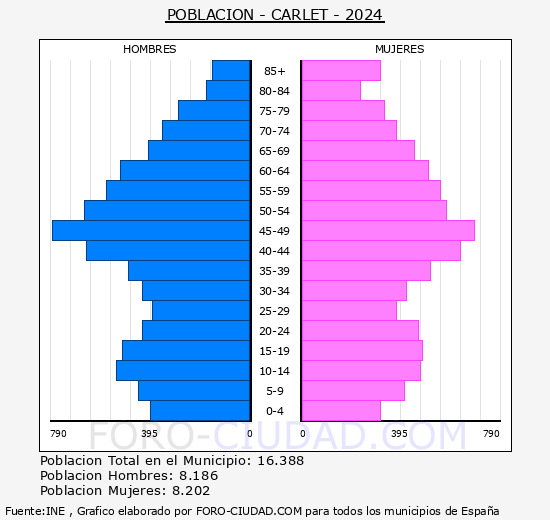 POBLACION - CARLET - 2024

HOMBRES

MUJERES

85+
80-84
75-79
70-74
65-69
60-64
55-59
50-54
45-49
40-44
35-39
30-34
25-29
20-24
15-19
10-14
5-9
0-4

790 395 0

0 395 790

FORO-CIUDAD.COM

Poblacion Total en el Municipio: 16.388
Poblacion Hombres: 8.186
Poblacion Mujeres: 8.202

Fuente:INE , Grafico elaborado por FORO-CIUDAD.COM para todos los municipios de España